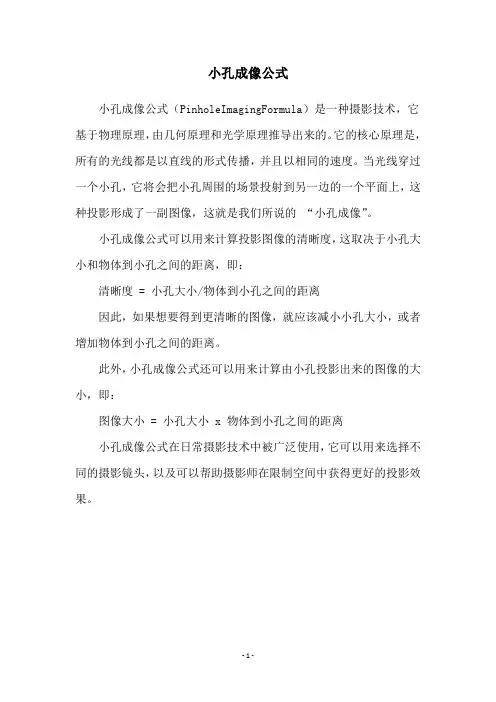 小孔成像公式

小孔成像公式（PinholeImagingFormula）是一种摄影技术，它基于物理原理，由几何原理和光学原理推导出来的。它的核心原理是，所有的光线都是以直线的形式传播，并且以相同的速度。当光线穿过一个小孔，它将会把小孔周围的场景投射到另一边的一个平面上，这种投影形成了一副图像，这就是我们所说的 “小孔成像”。

小孔成像公式可以用来计算投影图像的清晰度，这取决于小孔大小和物体到小孔之间的距离，即：

清晰度 = 小孔大小/物体到小孔之间的距离

因此，如果想要得到更清晰的图像，就应该减小小孔大小，或者增加物体到小孔之间的距离。

此外，小孔成像公式还可以用来计算由小孔投影出来的图像的大小，即：

图像大小 = 小孔大小 x 物体到小孔之间的距离

小孔成像公式在日常摄影技术中被广泛使用，它可以用来选择不同的摄影镜头，以及可以帮助摄影师在限制空间中获得更好的投影效果。

-1-